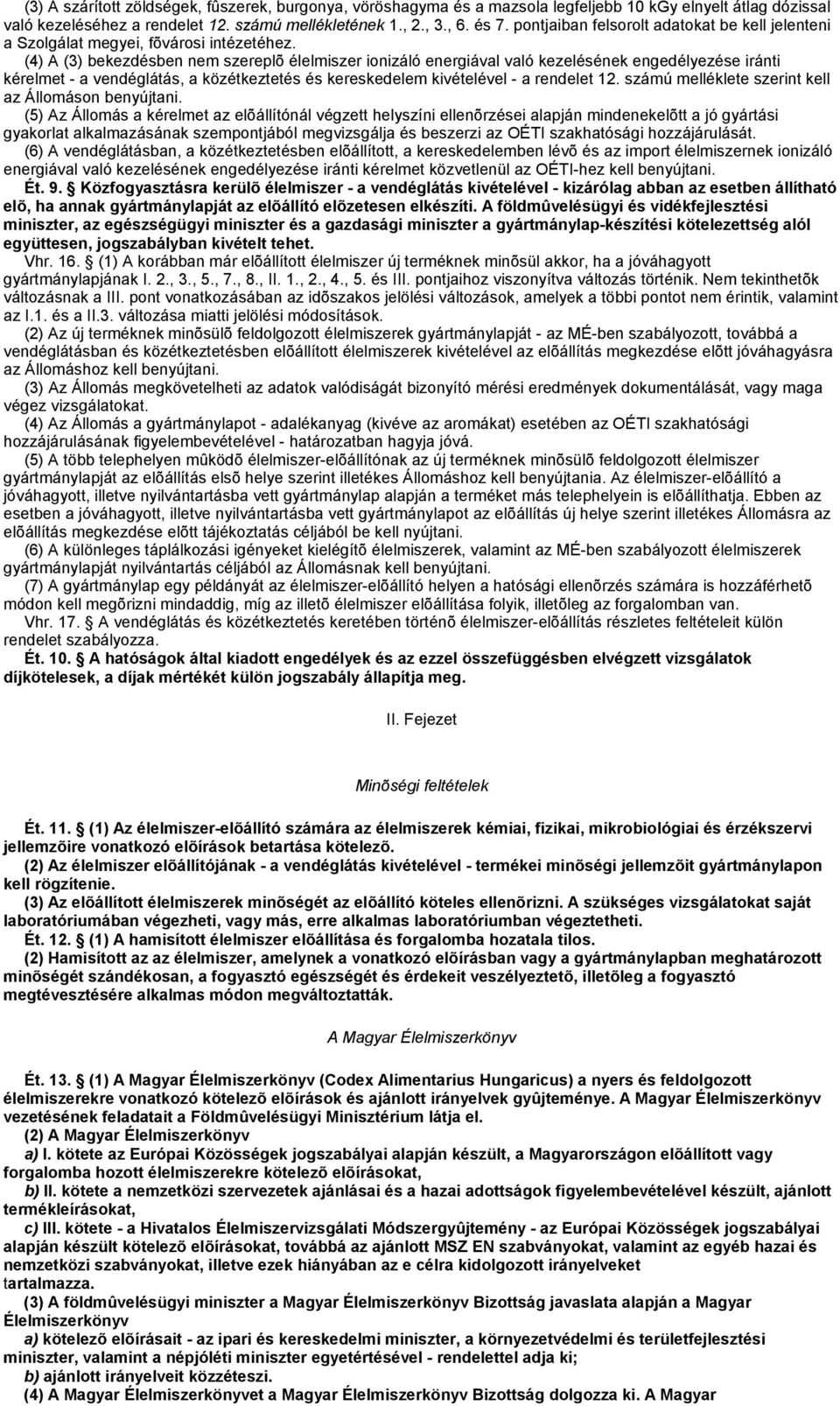 (3) A szárított zöldségek, fûszerek, burgonya, vöröshagyma és a mazsola legfeljebb 10 kGy elnyelt átlag dózissal való kezeléséhez a rendelet 12. számú mellékletének 1., 2., 3., 6. és 7. pontjaiban felsorolt adatokat be kell jelenteni a Szolgálat megyei, fõvárosi intézetéhez.

(4) A (3) bekezdésben nem szereplõ élelmiszer ionizáló energiával való kezelésének engedélyezése iránti kérelmet - a vendéglátás, a közétkeztetés és kereskedelem kivételével - a rendelet 12. számú melléklete szerint kell az Állomáson benyújtani.

(5) Az Állomás a kérelmet az elõállítónál végzett helyszíni ellenõrzései alapján mindenekelõtt a jó gyártási gyakorlat alkalmazásának szempontjából megvizsgálja és beszerzi az OÉTI szakhatósági hozzájárulását.

(6) A vendéglátásban, a közétkeztetésben elõállított, a kereskedelemben lévõ és az import élelmiszernek ionizáló energiával való kezelésének engedélyezése iránti kérelmet közvetlenül az OÉTI-hez kell benyújtani.

Ét. 9. § Közfogyasztásra kerülõ élelmiszer - a vendéglátás kivételével - kizárólag abban az esetben állítható elõ, ha annak gyártmánylapját az elõállító elõzetesen elkészíti. A földmûvelésügyi és vidékfejlesztési miniszter, az egészségügyi miniszter és a gazdasági miniszter a gyártmánylap-készítési kötelezettség alól együttesen, jogszabályban kivételt tehet.

Vhr. 16. § (1) A korábban már elõállított élelmiszer új terméknek minõsül akkor, ha a jóváhagyott gyártmánylapjának I. 2., 3., 5., 7., 8., II. 1., 2., 4., 5. és III. pontjaihoz viszonyítva változás történik. Nem tekinthetõk változásnak a III. pont vonatkozásában az idõszakos jelölési változások, amelyek a többi pontot nem érintik, valamint az I.1. és a II.3. változása miatti jelölési módosítások.

(2) Az új terméknek minõsülõ feldolgozott élelmiszerek gyártmánylapját - az MÉ-ben szabályozott, továbbá a vendéglátásban és közétkeztetésben elõállított élelmiszerek kivételével az elõállítás megkezdése elõtt jóváhagyásra az Állomáshoz kell benyújtani.

(3) Az Állomás megkövetelheti az adatok valódiságát bizonyító mérési eredmények dokumentálását, vagy maga végez vizsgálatokat.

(4) Az Állomás a gyártmánylapot - adalékanyag (kivéve az aromákat) esetében az OÉTI szakhatósági hozzájárulásának figyelembevételével - határozatban hagyja jóvá.

(5) A több telephelyen mûködõ élelmiszer-elõállítónak az új terméknek minõsülõ feldolgozott élelmiszer gyártmánylapját az elõállítás elsõ helye szerint illetékes Állomáshoz kell benyújtania. Az élelmiszer-elõállító a jóváhagyott, illetve nyilvántartásba vett gyártmánylap alapján a terméket más telephelyein is elõállíthatja. Ebben az esetben a jóváhagyott, illetve nyilvántartásba vett gyártmánylapot az elõállítás új helye szerint illetékes Állomásra az elõállítás megkezdése elõtt tájékoztatás céljából be kell nyújtani.

(6) A különleges táplálkozási igényeket kielégítõ élelmiszerek, valamint az MÉ-ben szabályozott élelmiszerek gyártmánylapját nyilvántartás céljából az Állomásnak kell benyújtani.

(7) A gyártmánylap egy példányát az élelmiszer-elõállító helyen a hatósági ellenõrzés számára is hozzáférhetõ módon kell megõrizni mindaddig, míg az illetõ élelmiszer elõállítása folyik, illetõleg az forgalomban van.

Vhr. 17. § A vendéglátás és közétkeztetés keretében történõ élelmiszer-elõállítás részletes feltételeit külön rendelet szabályozza.

Ét. 10. § A hatóságok által kiadott engedélyek és az ezzel összefüggésben elvégzett vizsgálatok díjkötelesek, a díjak mértékét külön jogszabály állapítja meg.

II. Fejezet

Minõségi feltételek

Ét. 11. § (1) Az élelmiszer-elõállító számára az élelmiszerek kémiai, fizikai, mikrobiológiai és érzékszervi jellemzõire vonatkozó elõírások betartása kötelezõ.

(2) Az élelmiszer elõállítójának - a vendéglátás kivételével - termékei minõségi jellemzõit gyártmánylapon kell rögzítenie.

(3) Az elõállított élelmiszerek minõségét az elõállító köteles ellenõrizni. A szükséges vizsgálatokat saját laboratóriumában végezheti, vagy más, erre alkalmas laboratóriumban végeztetheti.

Ét. 12. § (1) A hamisított élelmiszer elõállítása és forgalomba hozatala tilos.

(2) Hamisított az az élelmiszer, amelynek a vonatkozó elõírásban vagy a gyártmánylapban meghatározott minõségét szándékosan, a fogyasztó egészségét és érdekeit veszélyeztetõ, illetõleg a fogyasztó megtévesztésére alkalmas módon megváltoztatták.

A Magyar Élelmiszerkönyv

Ét. 13. § (1) A Magyar Élelmiszerkönyv (Codex Alimentarius Hungaricus) a nyers és feldolgozott élelmiszerekre vonatkozó kötelezõ elõírások és ajánlott irányelvek gyûjteménye. A Magyar Élelmiszerkönyv vezetésének feladatait a Földmûvelésügyi Minisztérium látja el.

(2) A Magyar Élelmiszerkönyv

a) I. kötete az Európai Közösségek jogszabályai alapján készült, a Magyarországon elõállított vagy forgalomba hozott élelmiszerekre kötelezõ elõírásokat,

b) II. kötete a nemzetközi szervezetek ajánlásai és a hazai adottságok figyelembevételével készült, ajánlott termékleírásokat,

c) III. kötete - a Hivatalos Élelmiszervizsgálati Módszergyûjtemény - az Európai Közösségek jogszabályai alapján készült kötelezõ elõírásokat, továbbá az ajánlott MSZ EN szabványokat, valamint az egyéb hazai és nemzetközi szabványokat, illetve ezek hiányában az e célra kidolgozott irányelveket tartalmazza.

(3) A földmûvelésügyi miniszter a Magyar Élelmiszerkönyv Bizottság javaslata alapján a Magyar Élelmiszerkönyv

a) kötelezõ elõírásait - az ipari és kereskedelmi miniszter, a környezetvédelmi és területfejlesztési miniszter, valamint a népjóléti miniszter egyetértésével - rendelettel adja ki;

b) ajánlott irányelveit közzéteszi.

(4) A Magyar Élelmiszerkönyvet a Magyar Élelmiszerkönyv Bizottság dolgozza ki. A Magyar